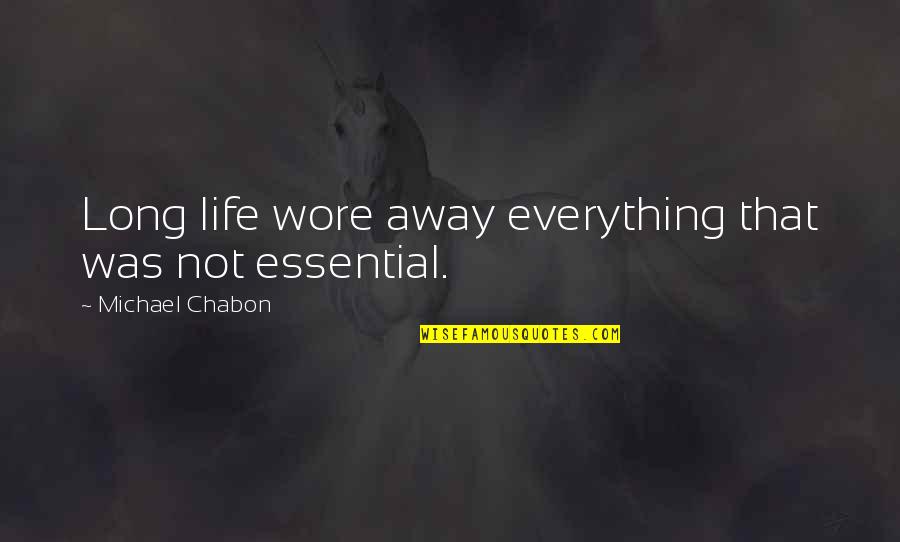 Long life wore away everything that was not essential.

~ Michael Chabon

WISEFAMOUSQUOTES.COM